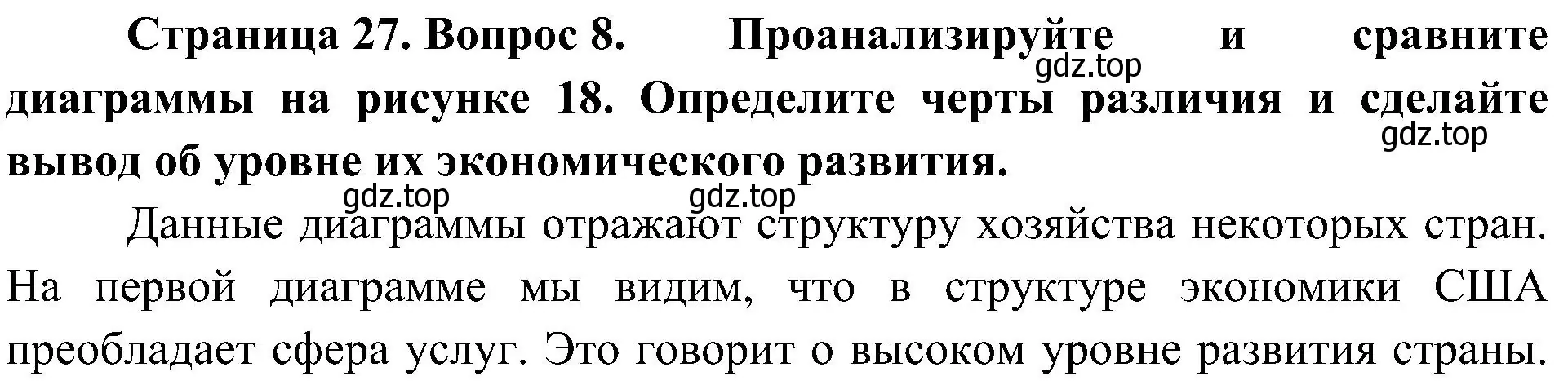 Страница 27. Вопрос 8. Проанализируйте и сравните диаграммы на рисунке 18. Определите черты различия и сделайте вывод об уровне их экономического развития.

gdz.top gdz.top gdz.top gdz.top

Данные диаграммы отражают структуру хозяйства некоторых стран. На первой диаграмме мы видим, что в структуре экономики США преобладает сфера услуг. Это говорит о высоком уровне развития страны.